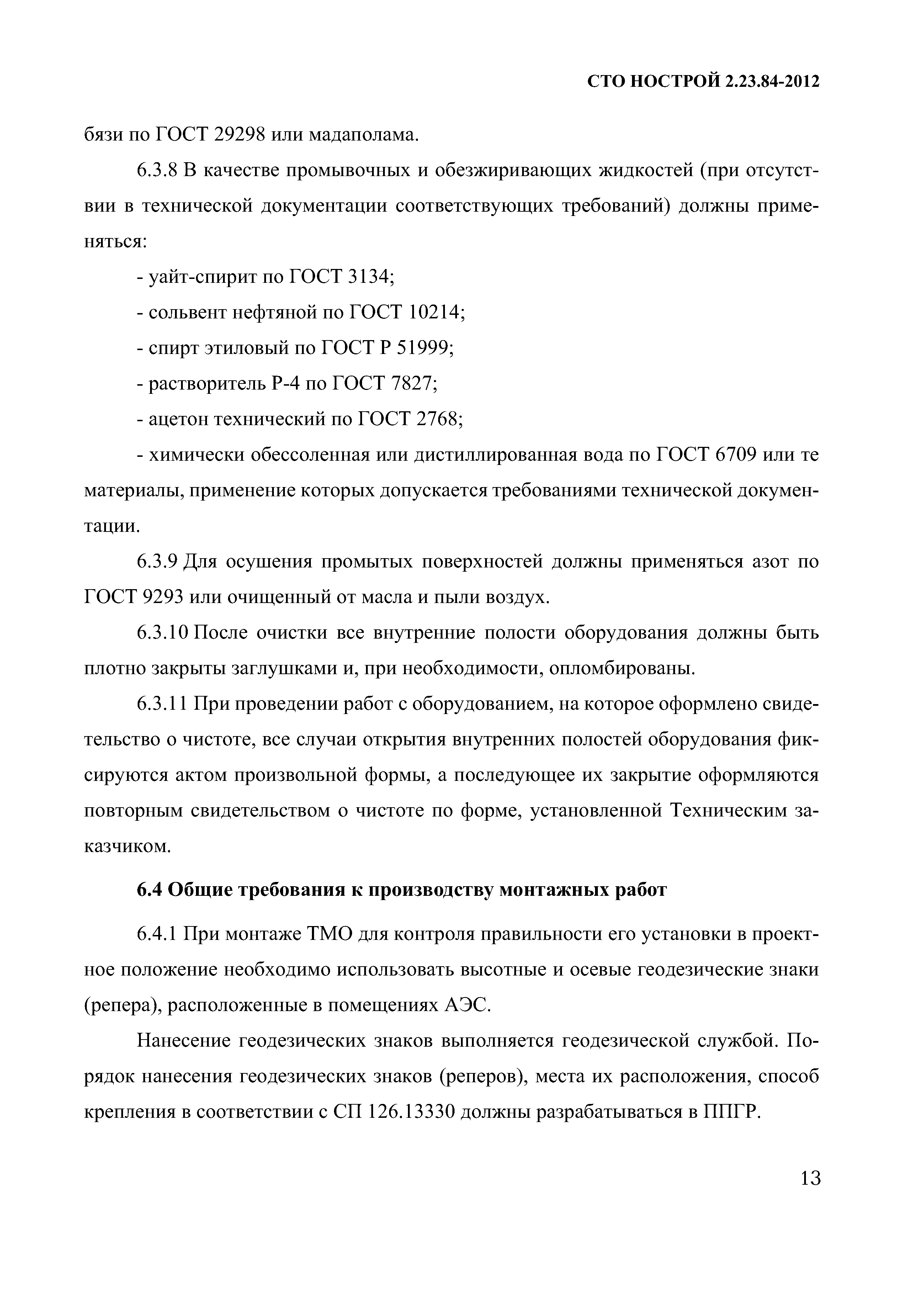 СТО НОСТРОЙ 2.23.84-2012

бязи по ГОСТ 29298 или мадаполама.

6.3.8 В качестве промывочных и обезжиривающих жидкостей (при отсутствии в технической документации соответствующих требований) должны применяться:

- уайт-спирит по ГОСТ 3134;

- сольвент нефтяной по ГОСТ 10214;

- спирт этиловый по ГОСТ Р 51999;

- растворитель Р-4 по ГОСТ 7827;

- ацетон технический по ГОСТ 2768;

- химически обессоленная или дистиллированная вода по ГОСТ 6709 или те материалы, применение которых допускается требованиями технической документации.

6.3.9 Для осушения промытых поверхностей должны применяться азот по ГОСТ 9293 или очищенный от масла и пыли воздух.

6.3.10 После очистки все внутренние полости оборудования должны быть плотно закрыты заглушками и, при необходимости, опломбированы.

6.3.11 При проведении работ с оборудованием, на которое оформлено свидетельство о чистоте, все случаи открытия внутренних полостей оборудования фиксируются актом произвольной формы, а последующее их закрытие оформляются повторным свидетельством о чистоте по форме, установленной Техническим заказчиком.

6.4 Общие требования к производству монтажных работ

6.4.1 При монтаже ТМО для контроля правильности его установки в проектное положение необходимо использовать высотные и осевые геодезические знаки (репера), расположенные в помещениях АЭС.

Нанесение геодезических знаков выполняется геодезической службой. Порядок нанесения геодезических знаков (реперов), места их расположения, способ крепления в соответствии с СП 126.13330 должны разрабатываться в ППГР.

13